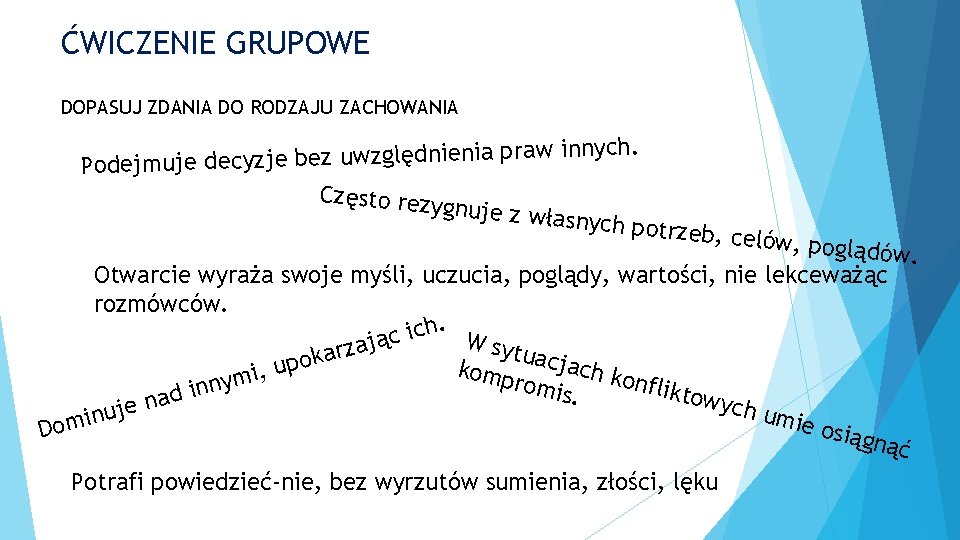 ĆWICZENIE GRUPOWE

DOPASUJ ZDANIA DO RODZAJU ZACHOWANIA

Podejmuje decyzje bez uwzględnienia praw innych.

Często rezygnuje z własnych potrzeb, celów, poglądów.

Otwarcie wyraża swoje myśli, uczucia, poglądy, wartości, nie lekceważąc rozmówców.

Dominuje nad innymi, upokarzając ich.

W sytuacjach konfliktowych umie osiągnąć kompromis.

Potrafi powiedzieć-nie, bez wyrzutów sumienia, złości, lęku